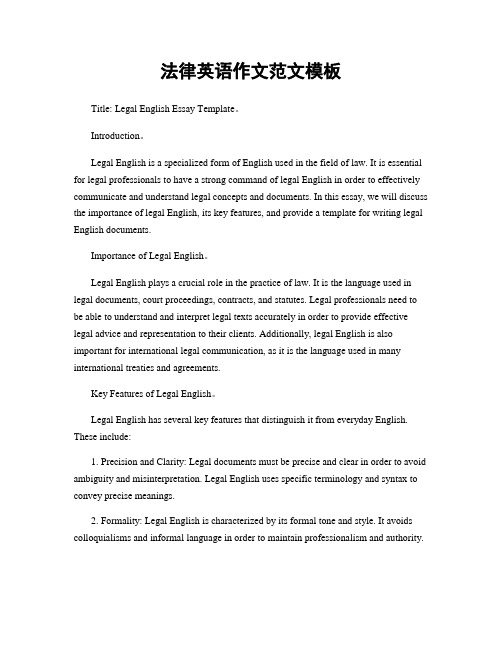 法律英语作文范文模板

Title: Legal English Essay Template。

Introduction。

Legal English is a specialized form of English used in the field of law. It is essential for legal professionals to have a strong command of legal English in order to effectively communicate and understand legal concepts and documents. In this essay, we will discuss the importance of legal English, its key features, and provide a template for writing legal English documents.

Importance of Legal English。

Legal English plays a crucial role in the practice of law. It is the language used in legal documents, court proceedings, contracts, and statutes. Legal professionals need to be able to understand and interpret legal texts accurately in order to provide effective legal advice and representation to their clients. Additionally, legal English is also important for international legal communication, as it is the language used in many international treaties and agreements.

Key Features of Legal English。

Legal English has several key features that distinguish it from everyday English. These include:

1. Precision and Clarity: Legal documents must be precise and clear in order to avoid ambiguity and misinterpretation. Legal English uses specific terminology and syntax to convey precise meanings.

2. Formality: Legal English is characterized by its formal tone and style. It avoids colloquialisms and informal language in order to maintain professionalism and authority.